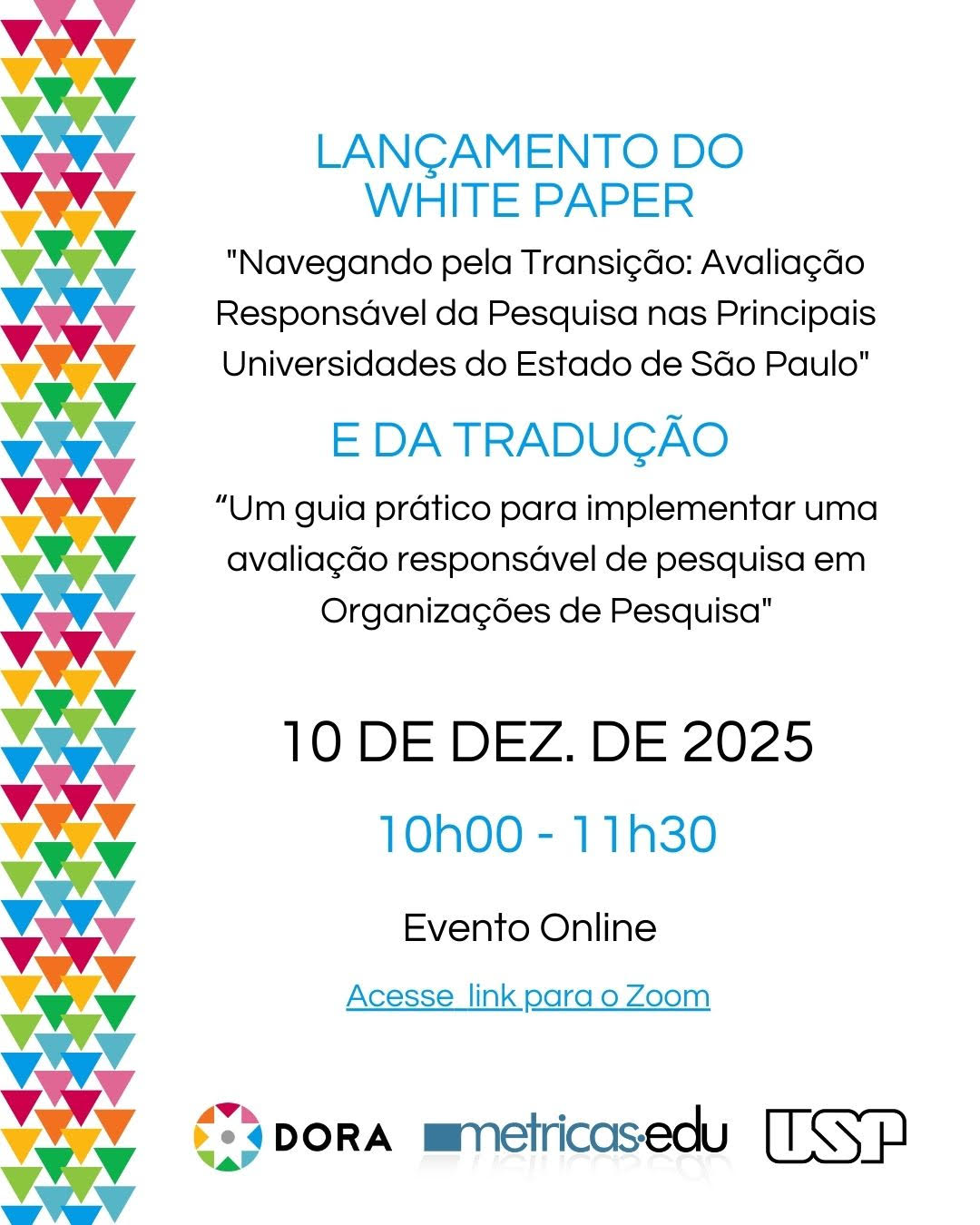 LANÇAMENTO DO WHITE PAPER

"Navegando pela Transição: Avaliação Responsável da Pesquisa nas Principais Universidades do Estado de São Paulo"

E DA TRADUÇÃO

“Um guia prático para implementar uma avaliação responsável de pesquisa em Organizações de Pesquisa"

10 DE DEZ. DE 2025

10h00 - 11h30

Evento Online

Acesse link para o Zoom

DORA metricas·edu USP